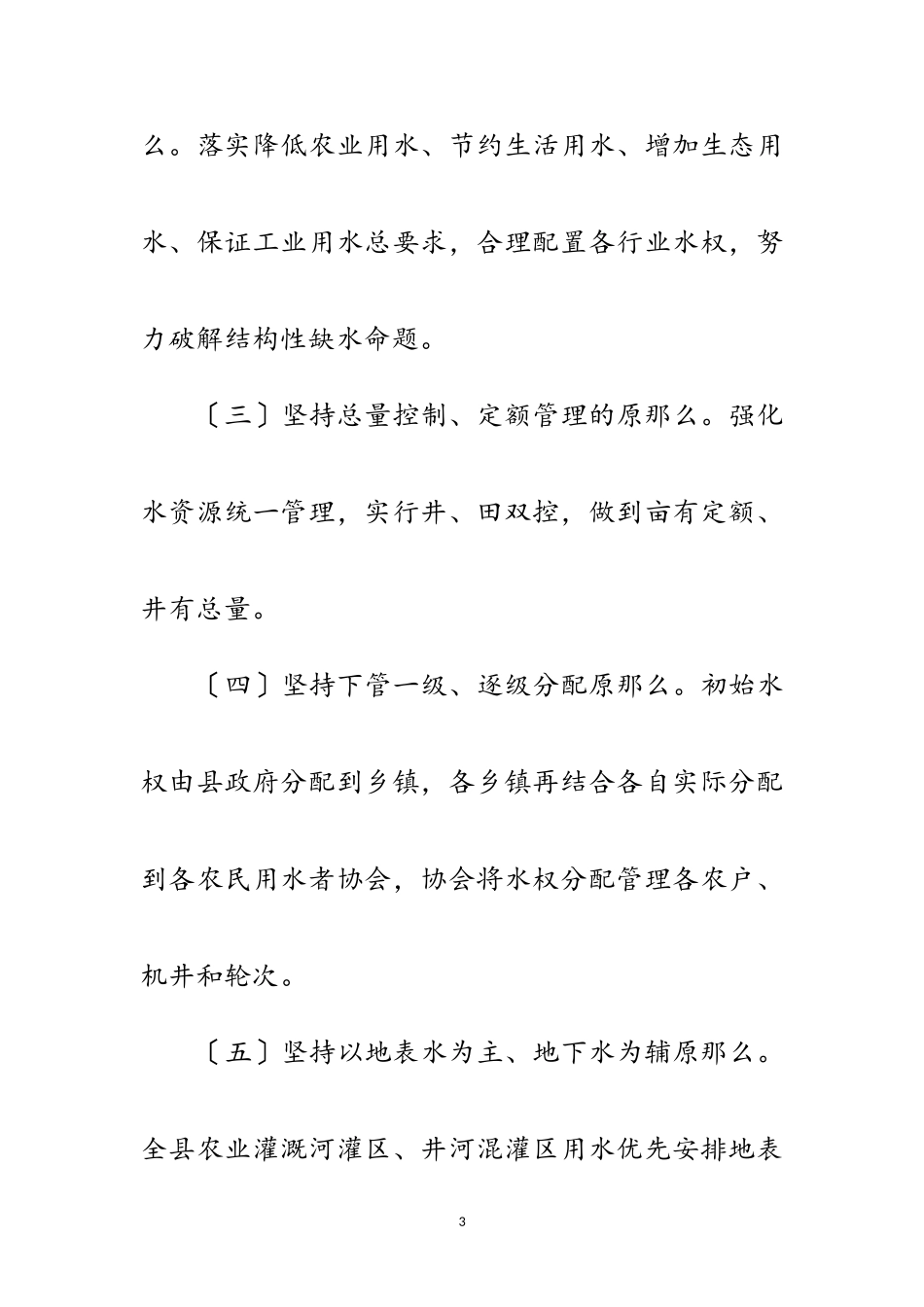 么。落实降低农业用水、节约生活用水、增加生态用水、保证工业用水总要求，合理配置各行业水权，努力破解结构性缺水命题。

〔三〕坚持总量控制、定额管理的原那么。强化水资源统一管理，实行井、田双控，做到亩有定额、井有总量。

〔四〕坚持下管一级、逐级分配原那么。初始水权由县政府分配到乡镇，各乡镇再结合各自实际分配到各农民用水者协会，协会将水权分配管理各农户、机井和轮次。

〔五〕坚持以地表水为主、地下水为辅原那么。全县农业灌溉河灌区、井河混灌区用水优先安排地表

3